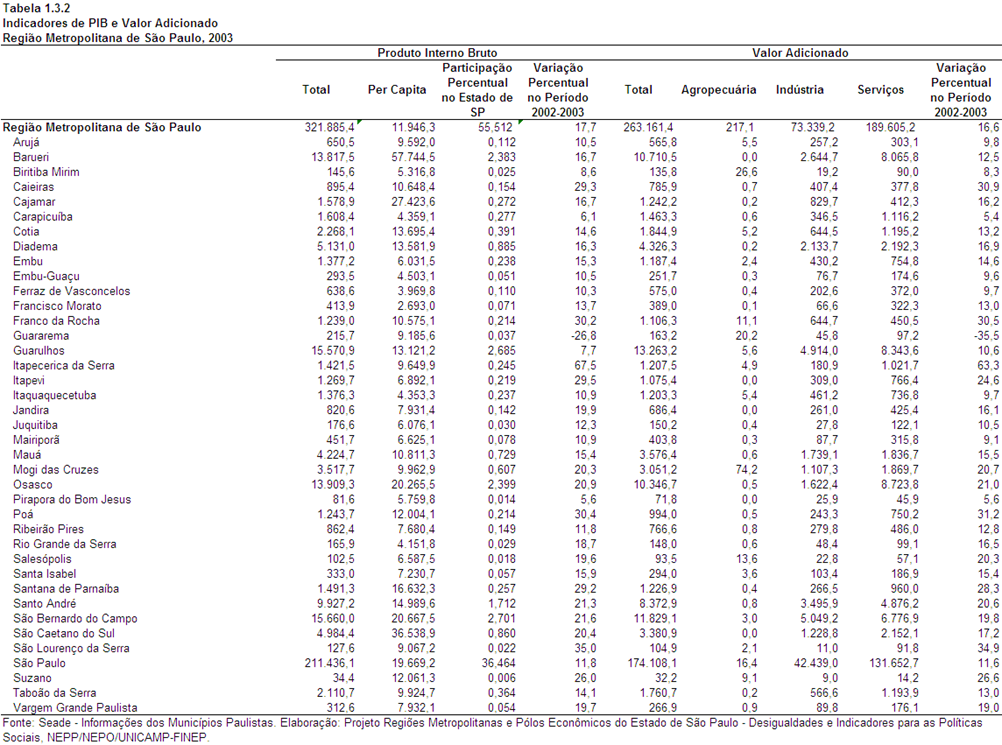 Tabela 1.3.2
Indicadores de PIB e Valor Adicionado
Região Metropolitana de São Paulo, 2003

| | Produto Interno Bruto | | | | Valor Adicionado | | | | |
|---|---|---|---|---|---|---|---|---|---|
| | Total | Per Capita | Participação Percentual no Estado de SP | Variação Percentual no Período 2002-2003 | Total | Agropecuária | Indústria | Serviços | Variação Percentual no Período 2002-2003 |
| Região Metropolitana de São Paulo | 321.885,4 | 11.946,3 | 55,512 | 17,7 | 263.161,4 | 217,1 | 73.339,2 | 189.605,2 | 16,6 |
| Arujá | 650,5 | 9.592,0 | 0,112 | 10,5 | 565,8 | 5,5 | 257,2 | 303,1 | 9,8 |
| Barueri | 13.817,5 | 57.744,5 | 2,383 | 16,7 | 10.710,5 | 0,0 | 2.644,7 | 8.065,8 | 12,5 |
| Biritiba Mirim | 145,6 | 5.316,8 | 0,025 | 8,6 | 135,8 | 26,6 | 19,2 | 90,0 | 8,3 |
| Caieiras | 895,4 | 10.648,4 | 0,154 | 29,3 | 785,9 | 0,7 | 407,4 | 377,8 | 30,9 |
| Cajamar | 1.578,9 | 27.423,6 | 0,272 | 16,7 | 1.242,2 | 0,2 | 829,7 | 412,3 | 16,2 |
| Carapicuíba | 1.608,4 | 4.359,1 | 0,277 | 6,1 | 1.463,3 | 0,6 | 346,5 | 1.116,2 | 5,4 |
| Cotia | 2.268,1 | 13.695,4 | 0,391 | 14,6 | 1.844,9 | 5,2 | 644,5 | 1.195,2 | 13,2 |
| Diadema | 5.131,0 | 13.581,9 | 0,885 | 16,3 | 4.326,3 | 0,2 | 2.133,7 | 2.192,3 | 16,9 |
| Embu | 1.377,2 | 6.031,5 | 0,238 | 15,3 | 1.187,4 | 2,4 | 430,2 | 754,8 | 14,6 |
| Embu-Guaçu | 293,5 | 4.503,1 | 0,051 | 10,5 | 251,7 | 0,3 | 76,7 | 174,6 | 9,6 |
| Ferraz de Vasconcelos | 638,6 | 3.969,8 | 0,110 | 10,3 | 575,0 | 0,4 | 202,6 | 372,0 | 9,7 |
| Francisco Morato | 413,9 | 2.693,0 | 0,071 | 13,7 | 389,0 | 0,1 | 66,6 | 322,3 | 13,0 |
| Franco da Rocha | 1.239,0 | 10.575,1 | 0,214 | 30,2 | 1.106,3 | 11,1 | 644,7 | 450,5 | 30,5 |
| Guararema | 215,7 | 9.185,6 | 0,037 | -26,8 | 163,2 | 20,2 | 45,8 | 97,2 | -35,5 |
| Guarulhos | 15.570,9 | 13.121,2 | 2,685 | 7,7 | 13.263,2 | 5,6 | 4.914,0 | 8.343,6 | 10,6 |
| Itapecerica da Serra | 1.421,5 | 9.649,9 | 0,245 | 67,5 | 1.207,5 | 4,9 | 180,9 | 1.021,7 | 63,3 |
| Itapevi | 1.269,7 | 6.892,1 | 0,219 | 29,5 | 1.075,4 | 0,0 | 309,0 | 766,4 | 24,6 |
| Itaquaquecetuba | 1.376,3 | 4.353,3 | 0,237 | 10,9 | 1.203,3 | 5,4 | 461,2 | 736,8 | 9,7 |
| Jandira | 820,6 | 7.931,4 | 0,142 | 19,9 | 686,4 | 0,0 | 261,0 | 425,4 | 16,1 |
| Juquitiba | 176,6 | 6.076,1 | 0,030 | 12,3 | 150,2 | 0,4 | 27,8 | 122,1 | 10,5 |
| Mairiporã | 451,7 | 6.625,1 | 0,078 | 10,9 | 403,8 | 0,3 | 87,7 | 315,8 | 9,1 |
| Mauá | 4.224,7 | 10.811,3 | 0,729 | 15,4 | 3.576,4 | 0,6 | 1.739,1 | 1.836,7 | 15,5 |
| Mogi das Cruzes | 3.517,7 | 9.962,9 | 0,607 | 20,3 | 3.051,2 | 74,2 | 1.107,3 | 1.869,7 | 20,7 |
| Osasco | 13.909,3 | 20.265,5 | 2,399 | 20,9 | 10.346,7 | 0,5 | 1.622,4 | 8.723,8 | 21,0 |
| Pirapora do Bom Jesus | 81,6 | 5.759,8 | 0,014 | 5,6 | 71,8 | 0,0 | 25,9 | 45,9 | 5,6 |
| Poá | 1.243,7 | 12.004,1 | 0,214 | 30,4 | 994,0 | 0,5 | 243,3 | 750,2 | 31,2 |
| Ribeirão Pires | 862,4 | 7.680,4 | 0,149 | 11,8 | 766,6 | 0,8 | 279,8 | 486,0 | 12,8 |
| Rio Grande da Serra | 165,9 | 4.151,8 | 0,029 | 18,7 | 148,0 | 0,6 | 48,4 | 99,1 | 16,5 |
| Salesópolis | 102,5 | 6.587,5 | 0,018 | 19,6 | 93,5 | 13,6 | 22,8 | 57,1 | 20,3 |
| Santa Isabel | 333,0 | 7.230,7 | 0,057 | 15,9 | 294,0 | 3,6 | 103,4 | 186,9 | 15,4 |
| Santana de Parnaíba | 1.491,3 | 16.632,3 | 0,257 | 29,2 | 1.226,9 | 0,4 | 266,5 | 960,0 | 28,3 |
| Santo André | 9.927,2 | 14.989,6 | 1,712 | 21,3 | 8.372,9 | 0,8 | 3.495,9 | 4.876,2 | 20,6 |
| São Bernardo do Campo | 15.660,0 | 20.667,5 | 2,701 | 21,6 | 11.829,1 | 3,0 | 5.049,2 | 6.776,9 | 19,8 |
| São Caetano do Sul | 4.984,4 | 36.538,9 | 0,860 | 20,4 | 3.380,9 | 0,0 | 1.228,8 | 2.152,1 | 17,2 |
| São Lourenço da Serra | 127,6 | 9.067,2 | 0,022 | 35,0 | 104,9 | 2,1 | 11,0 | 91,8 | 34,9 |
| São Paulo | 211.436,1 | 19.669,2 | 36,464 | 11,8 | 174.108,1 | 16,4 | 42.439,0 | 131.652,7 | 11,6 |
| Suzano | 34,4 | 12.061,3 | 0,006 | 26,0 | 32,2 | 9,1 | 9,0 | 14,2 | 26,6 |
| Taboão da Serra | 2.110,7 | 9.924,7 | 0,364 | 14,1 | 1.760,7 | 0,2 | 566,6 | 1.193,9 | 13,0 |
| Vargem Grande Paulista | 312,6 | 7.932,1 | 0,054 | 19,7 | 266,9 | 0,9 | 89,8 | 176,1 | 19,0 |

Fonte: Seade - Informações dos Municípios Paulistas. Elaboração: Projeto Regiões Metropolitanas e Pólos Econômicos do Estado de São Paulo - Desigualdades e Indicadores para as Políticas Sociais, NEPP/NEPO/UNICAMP-FINEP.